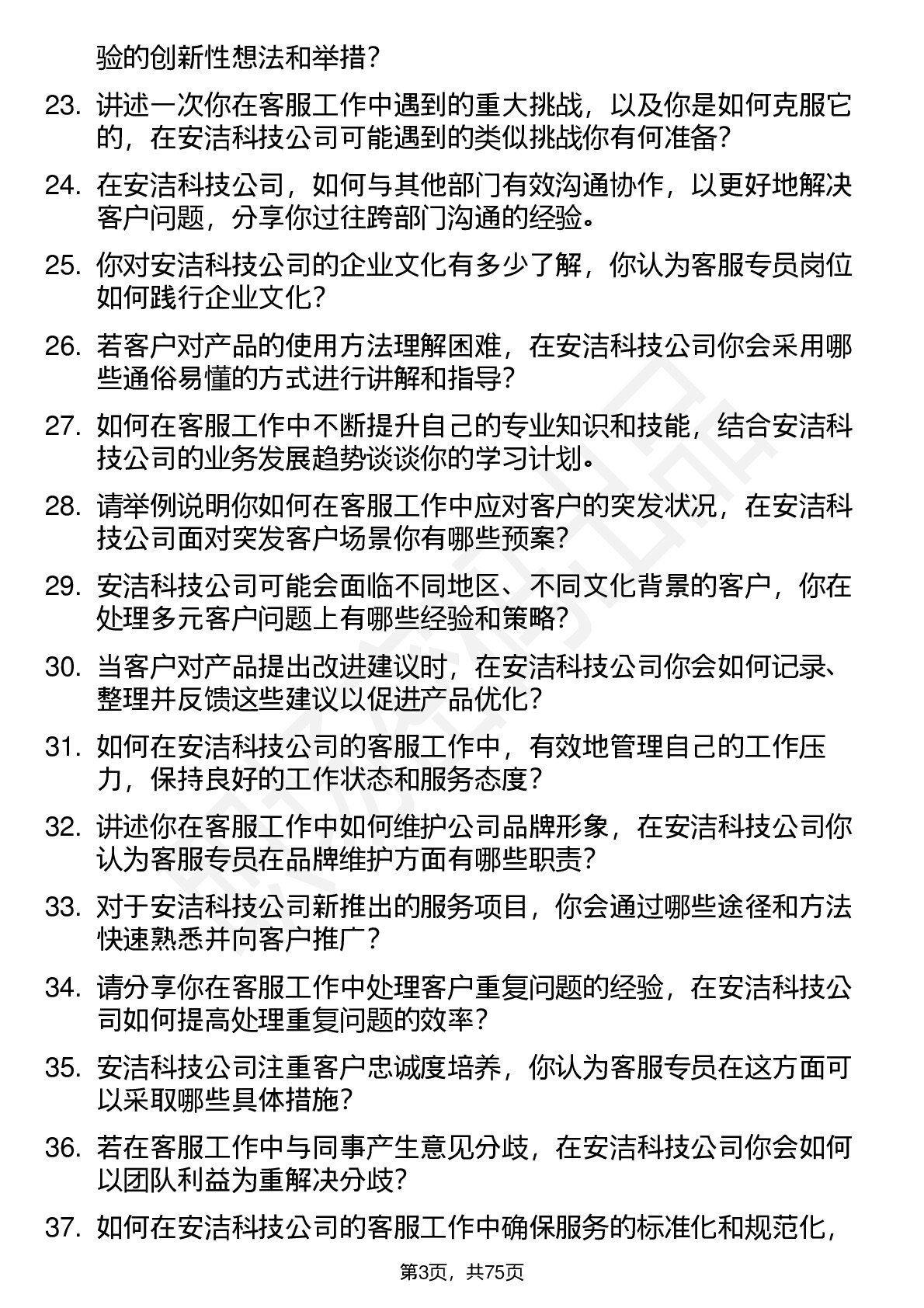 验的创新性想法和举措？

23. 讲述一次你在客服工作中遇到的重大挑战，以及你是如何克服它的，在安洁科技公司可能遇到的类似挑战你有何准备？

24. 在安洁科技公司，如何与其他部门有效沟通协作，以更好地解决客户问题，分享你过往跨部门沟通的经验。

25. 你对安洁科技公司的企业文化有多少了解，你认为客服专员岗位如何践行企业文化？

26. 若客户对产品的使用方法理解困难，在安洁科技公司你会采用哪些通俗易懂的方式进行讲解和指导？

27. 如何在客服工作中不断提升自己的专业知识和技能，结合安洁科技公司的业务发展趋势谈谈你的学习计划。

28. 请举例说明你如何在客服工作中应对客户的突发状况，在安洁科技公司面对突发客户场景你有哪些预案？

29. 安洁科技公司可能会面临不同地区、不同文化背景的客户，你在处理多元客户问题上有哪些经验和策略？

30. 当客户对产品提出改进建议时，在安洁科技公司你会如何记录、整理并反馈这些建议以促进产品优化？

31. 如何在安洁科技公司的客服工作中，有效地管理自己的工作压力，保持良好的工作状态和服务态度？

32. 讲述你在客服工作中如何维护公司品牌形象，在安洁科技公司你认为客服专员在品牌维护方面有哪些职责？

33. 对于安洁科技公司新推出的服务项目，你会通过哪些途径和方法快速熟悉并向客户推广？

34. 请分享你在客服工作中处理客户重复问题的经验，在安洁科技公司如何提高处理重复问题的效率？

35. 安洁科技公司注重客户忠诚度培养，你认为客服专员在这方面可以采取哪些具体措施？

36. 若在客服工作中与同事产生意见分歧，在安洁科技公司你会如何以团队利益为重解决分歧？

37. 如何在安洁科技公司的客服工作中确保服务的标准化和规范化，

第3页，共75页